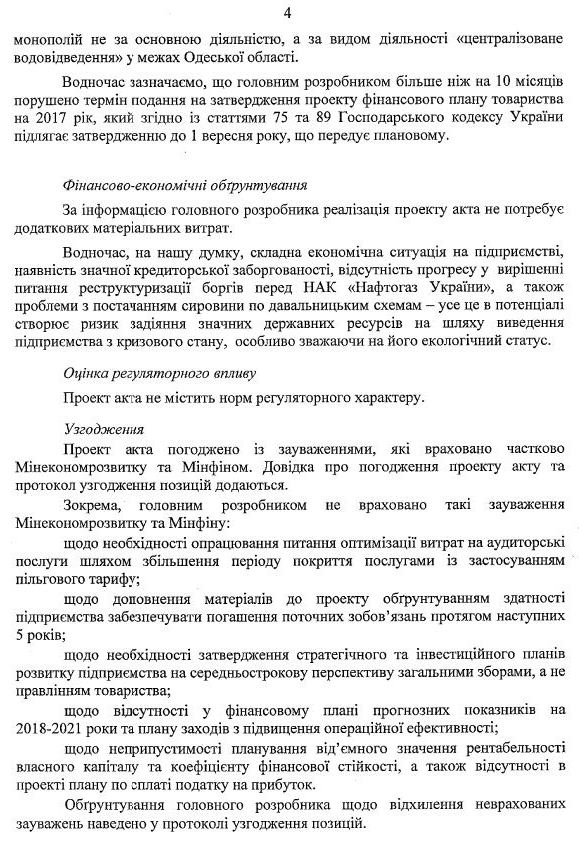 4

монополій не за основною діяльністю, а за видом діяльності «централізоване водовідведення» у межах Одеської області.

Водночас зазначаємо, що головним розробником більше ніж на 10 місяців порушено термін подання на затвердження проекту фінансового плану товариства на 2017 рік, який згідно із статтями 75 та 89 Господарського кодексу України підлягає затвердженню до 1 вересня року, що передує плановому.

Фінансово-економічні обґрунтування

За інформацією головного розробника реалізація проекту акта не потребує додаткових матеріальних витрат.

Водночас, на нашу думку, складна економічна ситуація на підприємстві, наявність значної кредиторської заборгованості, відсутність прогресу у вирішенні питання реструктуризації боргів перед НАК «Нафтогаз України», а також проблеми з постачанням сировини по давальницьким схемам – усе це в потенціалі створює ризик задіяння значних державних ресурсів на шляху виведення підприємства з кризового стану, особливо зважаючи на його екологічний статус.

Оцінка регуляторного впливу

Проект акта не містить норм регуляторного характеру.

Узгодження

Проект акта погоджено із зауваженнями, які враховано частково Мінекономрозвитку та Мінфіном. Довідка про погодження проекту акту та протокол узгодження позицій додаються.

Зокрема, головним розробником не враховано такі зауваження Мінекономрозвитку та Мінфіну:

щодо необхідності опрацювання питання оптимізації витрат на аудиторські послуги шляхом збільшення періоду покриття послугами із застосуванням пільгового тарифу;

щодо доповнення матеріалів до проекту обґрунтуванням здатності підприємства забезпечувати погашення поточних зобов'язань протягом наступних 5 років;

щодо необхідності затвердження стратегічного та інвестиційного планів розвитку підприємства на середньострокову перспективу загальними зборами, а не правлінням товариства;

щодо відсутності у фінансовому плані прогнозних показників на 2018-2021 роки та плану заходів з підвищення операційної ефективності;

щодо неприпустимості планування від'ємного значення рентабельності власного капіталу та коефіцієнту фінансової стійкості, а також відсутності в проекті плану по сплаті податку на прибуток.

Обґрунтування головного розробника щодо відхилення неврахованих зауважень наведено у протоколі узгодження позицій.